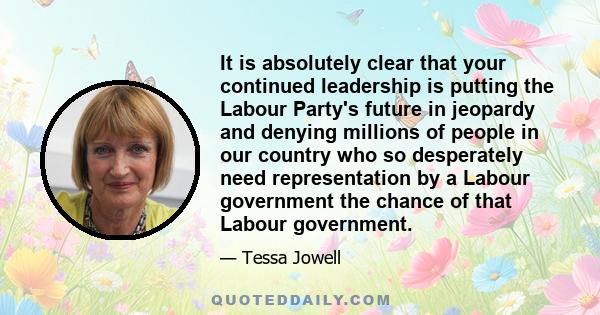 It is absolutely clear that your continued leadership is putting the Labour Party's future in jeopardy and denying millions of people in our country who so desperately need representation by a Labour government the chance of that Labour government.

— Tessa Jowell

QUOTEDDAILY.COM